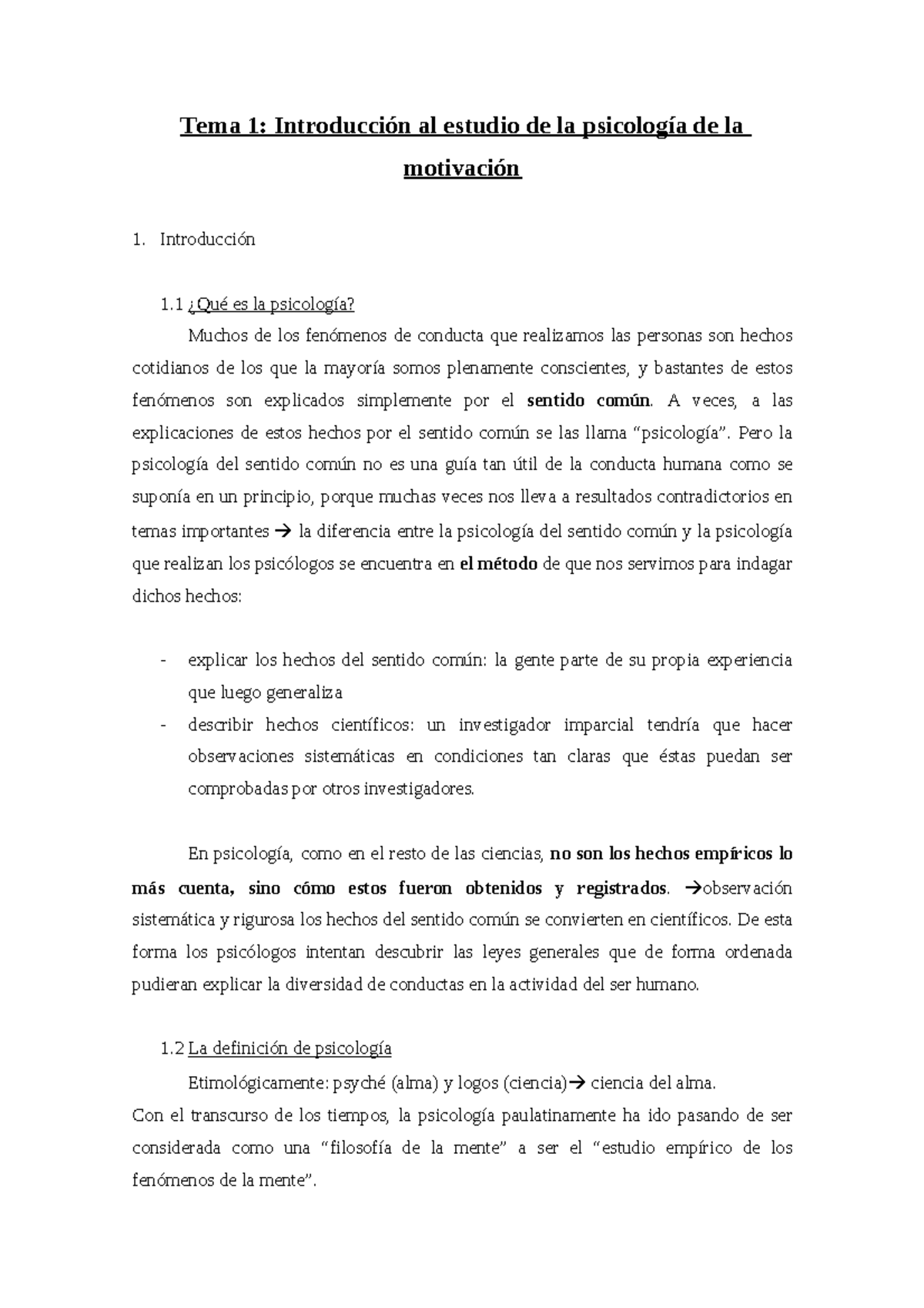 Tema 1: Introducción al estudio de la psicología de la motivación

1. Introducción

1.1 ¿Qué es la psicología?

Muchos de los fenómenos de conducta que realizamos las personas son hechos cotidianos de los que la mayoría somos plenamente conscientes, y bastantes de estos fenómenos son explicados simplemente por el sentido común. A veces, a las explicaciones de estos hechos por el sentido común se las llama "psicología". Pero la psicología del sentido común no es una guía tan útil de la conducta humana como se suponía en un principio, porque muchas veces nos lleva a resultados contradictorios en temas importantes → la diferencia entre la psicología del sentido común y la psicología que realizan los psicólogos se encuentra en el método de que nos servimos para indagar dichos hechos:

- explicar los hechos del sentido común: la gente parte de su propia experiencia que luego generaliza
- describir hechos científicos: un investigador imparcial tendría que hacer observaciones sistemáticas en condiciones tan claras que éstas puedan ser comprobadas por otros investigadores.

En psicología, como en el resto de las ciencias, no son los hechos empíricos lo más cuenta, sino cómo estos fueron obtenidos y registrados. →observación sistemática y rigurosa los hechos del sentido común se convierten en científicos. De esta forma los psicólogos intentan descubrir las leyes generales que de forma ordenada pudieran explicar la diversidad de conductas en la actividad del ser humano.

1.2 La definición de psicología

Etimológicamente: psyché (alma) y logos (ciencia)→ ciencia del alma.

Con el transcurso de los tiempos, la psicología paulatinamente ha ido pasando de ser considerada como una "filosofía de la mente" a ser el "estudio empírico de los fenómenos de la mente".